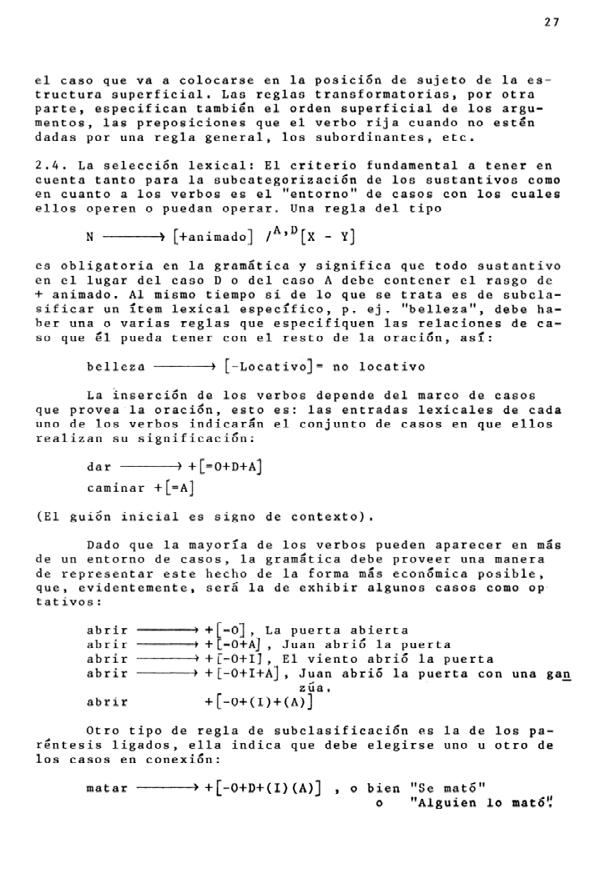 27

el caso que va a colocarse en la posición de sujeto de la estructura superficial. Las reglas transformatorias, por otra parte, especifican también el orden superficial de los argumentos, las preposiciones que el verbo rija cuando no estén dadas por una regla general, los subordinantes, etc.

2.4. La selección lexical: El criterio fundamental a tener en cuenta tanto para la subcategorización de los sustantivos como en cuanto a los verbos es el "entorno" de casos con los cuales ellos operen o puedan operar. Una regla del tipo

N $\longrightarrow$ [+animado] $/^{A,D}$[X - Y]

es obligatoria en la gramática y significa que todo sustantivo en el lugar del caso D o del caso A debe contener el rasgo de + animado. Al mismo tiempo si de lo que se trata es de subclasificar un ítem lexical específico, p. ej. "belleza", debe haber una o varias reglas que especifiquen las relaciones de caso que él pueda tener con el resto de la oración, así:

belleza $\longrightarrow$ [-Locativo]= no locativo

La inserción de los verbos depende del marco de casos que provea la oración, esto es: las entradas lexicales de cada uno de los verbos indicarán el conjunto de casos en que ellos realizan su significación:

dar $\longrightarrow$ +[=O+D+A]
caminar +[=A]

(El guión inicial es signo de contexto).

Dado que la mayoría de los verbos pueden aparecer en más de un entorno de casos, la gramática debe proveer una manera de representar este hecho de la forma más económica posible, que, evidentemente, será la de exhibir algunos casos como optativos:

abrir $\longrightarrow$ +[-O], La puerta abierta
abrir $\longrightarrow$ +[-O+A], Juan abrió la puerta
abrir $\longrightarrow$ +[-O+I], El viento abrió la puerta
abrir $\longrightarrow$ +[-O+I+A], Juan abrió la puerta con una ganzúa.
abrir +[-O+(I)+(A)]

Otro tipo de regla de subclasificación es la de los paréntesis ligados, ella indica que debe elegirse uno u otro de los casos en conexión:

matar $\longrightarrow$ +[-O+D+(I)(A)] , o bien "Se mató"
o "Alguien lo mató".